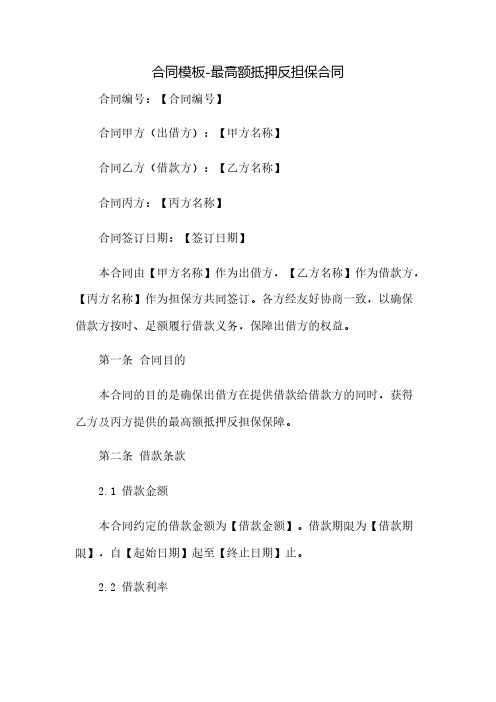 合同模板-最高额抵押反担保合同

合同编号：【合同编号】

合同甲方（出借方）：【甲方名称】

合同乙方（借款方）：【乙方名称】

合同丙方：【丙方名称】

合同签订日期：【签订日期】

本合同由【甲方名称】作为出借方，【乙方名称】作为借款方，【丙方名称】作为担保方共同签订。各方经友好协商一致，以确保借款方按时、足额履行借款义务，保障出借方的权益。

第一条 合同目的

本合同的目的是确保出借方在提供借款给借款方的同时，获得乙方及丙方提供的最高额抵押反担保保障。

第二条 借款条款

2.1 借款金额

本合同约定的借款金额为【借款金额】。借款期限为【借款期限】，自【起始日期】起至【终止日期】止。

2.2 借款利率